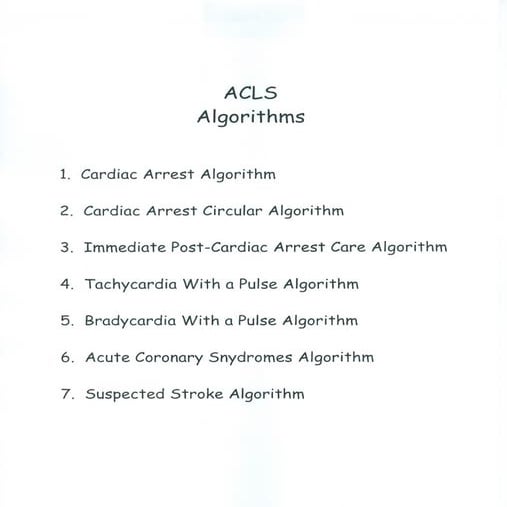 ACLS
Algorithms

1. Cardiac Arrest Algorithm

2. Cardiac Arrest Circular Algorithm

3. Immediate Post-Cardiac Arrest Care Algorithm

4. Tachycardia With a Pulse Algorithm

5. Bradycardia With a Pulse Algorithm

6. Acute Coronary Snydromes Algorithm

7. Suspected Stroke Algorithm